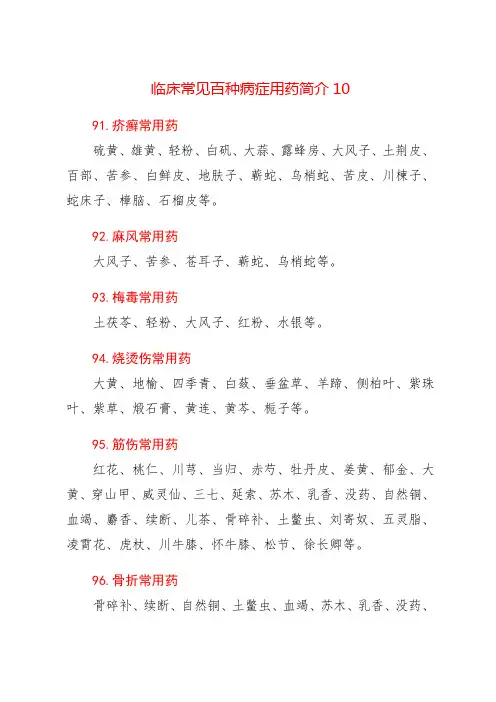 临床常见百种病症用药简介 10

91. 疥癣常用药

硫黄、雄黄、轻粉、白矾、大蒜、露蜂房、大风子、土荆皮、百部、苦参、白鲜皮、地肤子、蕲蛇、乌梢蛇、苦皮、川楝子、蛇床子、樟脑、石榴皮等。

92. 麻风常用药

大风子、苦参、苍耳子、蕲蛇、乌梢蛇等。

93. 梅毒常用药

土茯苓、轻粉、大风子、红粉、水银等。

94. 烧烫伤常用药

大黄、地榆、四季青、白蔹、垂盆草、羊蹄、侧柏叶、紫珠叶、紫草、煅石膏、黄连、黄芩、栀子等。

95. 筋伤常用药

红花、桃仁、川芎、当归、赤芍、牡丹皮、姜黄、郁金、大黄、穿山甲、威灵仙、三七、延索、苏木、乳香、没药、自然铜、血竭、麝香、续断、儿茶、骨碎补、土鳖虫、刘寄奴、五灵脂、凌霄花、虎杖、川牛膝、怀牛膝、松节、徐长卿等。

96. 骨折常用药

骨碎补、续断、自然铜、土鳖虫、血竭、苏木、乳香、没药、